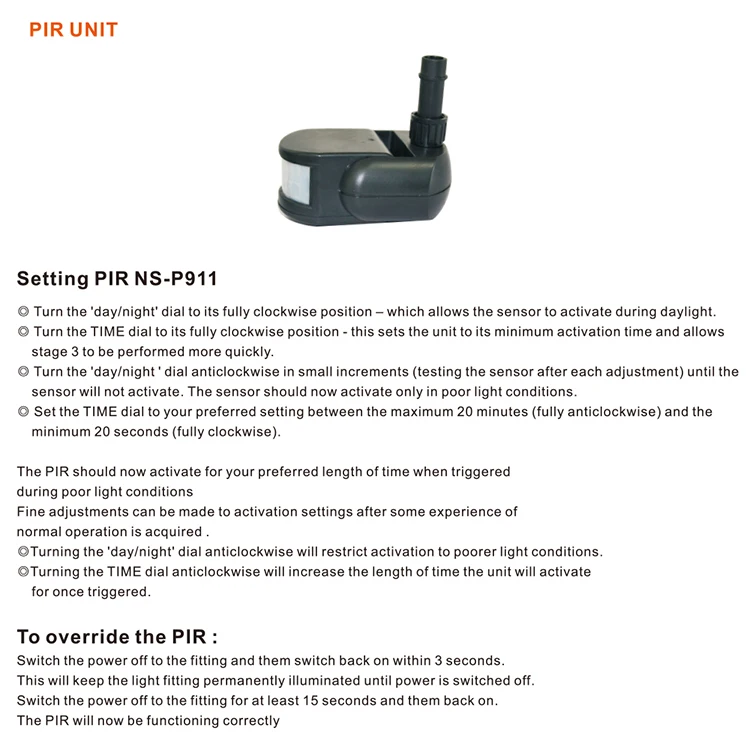 PIR UNIT

Setting PIR NS-P911

◎ Turn the 'day/night' dial to its fully clockwise position – which allows the sensor to activate during daylight.
◎ Turn the TIME dial to its fully clockwise position - this sets the unit to its minimum activation time and allows stage 3 to be performed more quickly.
◎ Turn the 'day/night ' dial anticlockwise in small increments (testing the sensor after each adjustment) until the sensor will not activate. The sensor should now activate only in poor light conditions.
◎ Set the TIME dial to your preferred setting between the maximum 20 minutes (fully anticlockwise) and the minimum 20 seconds (fully clockwise).

The PIR should now activate for your preferred length of time when triggered during poor light conditions
Fine adjustments can be made to activation settings after some experience of normal operation is acquired .
◎Turning the 'day/night' dial anticlockwise will restrict activation to poorer light conditions.
◎Turning the TIME dial anticlockwise will increase the length of time the unit will activate for once triggered.

To override the PIR :
Switch the power off to the fitting and them switch back on within 3 seconds.
This will keep the light fitting permanently illuminated until power is switched off.
Switch the power off to the fitting for at least 15 seconds and them back on.
The PIR will now be functioning correctly